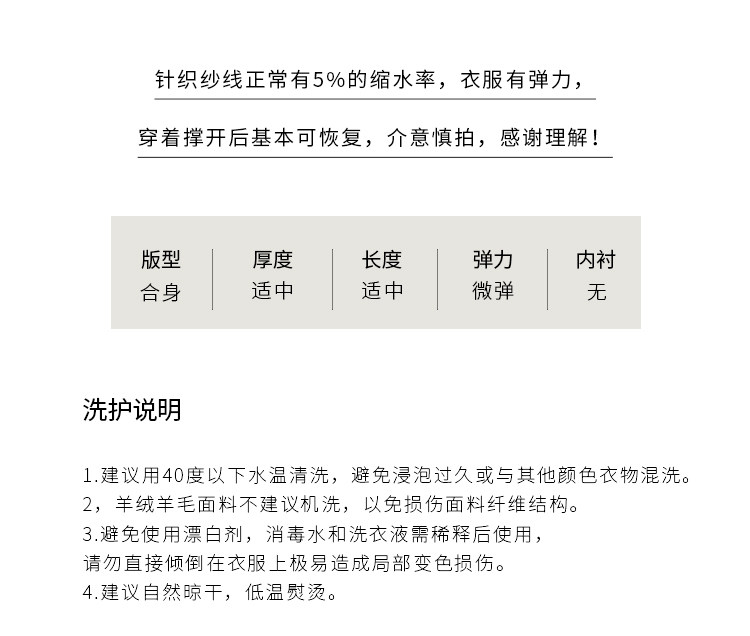 针织纱线正常有5%的缩水率，衣服有弹力，

穿着撑开后基本可恢复，介意慎拍，感谢理解！

| 版型 | 厚度 | 长度 | 弹力 | 内衬 |
|---|---|---|---|---|
| 合身 | 适中 | 适中 | 微弹 | 无 |

洗护说明

1.建议用40度以下水温清洗，避免浸泡过久或与其他颜色衣物混洗。
2，羊绒羊毛面料不建议机洗，以免损伤面料纤维结构。
3.避免使用漂白剂，消毒水和洗衣液需稀释后使用，
请勿直接倾倒在衣服上极易造成局部变色损伤。
4.建议自然晾干，低温熨烫。